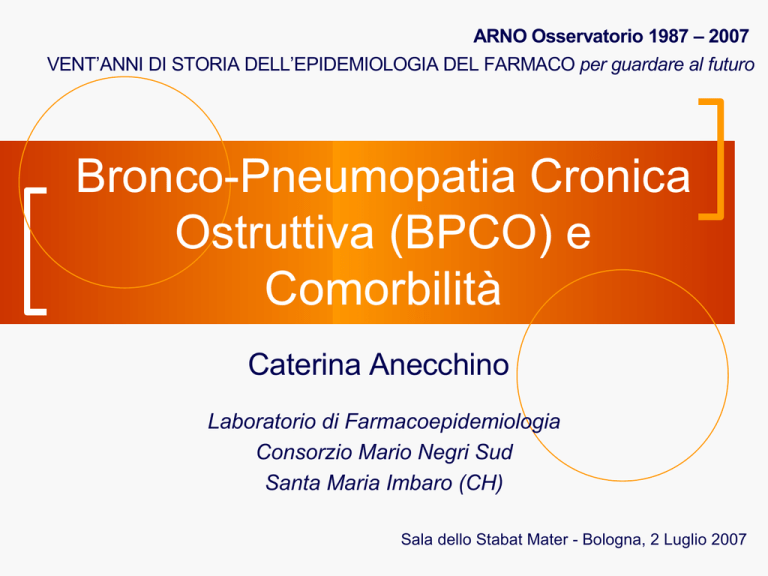 ARNO Osservatorio 1987 – 2007
VENT'ANNI DI STORIA DELL'EPIDEMIOLOGIA DEL FARMACO per guardare al futuro

Bronco-Pneumopatia Cronica Ostruttiva (BPCO) e Comorbilità

Caterina Anecchino

Laboratorio di Farmacoepidemiologia
Consorzio Mario Negri Sud
Santa Maria Imbaro (CH)

Sala dello Stabat Mater - Bologna, 2 Luglio 2007